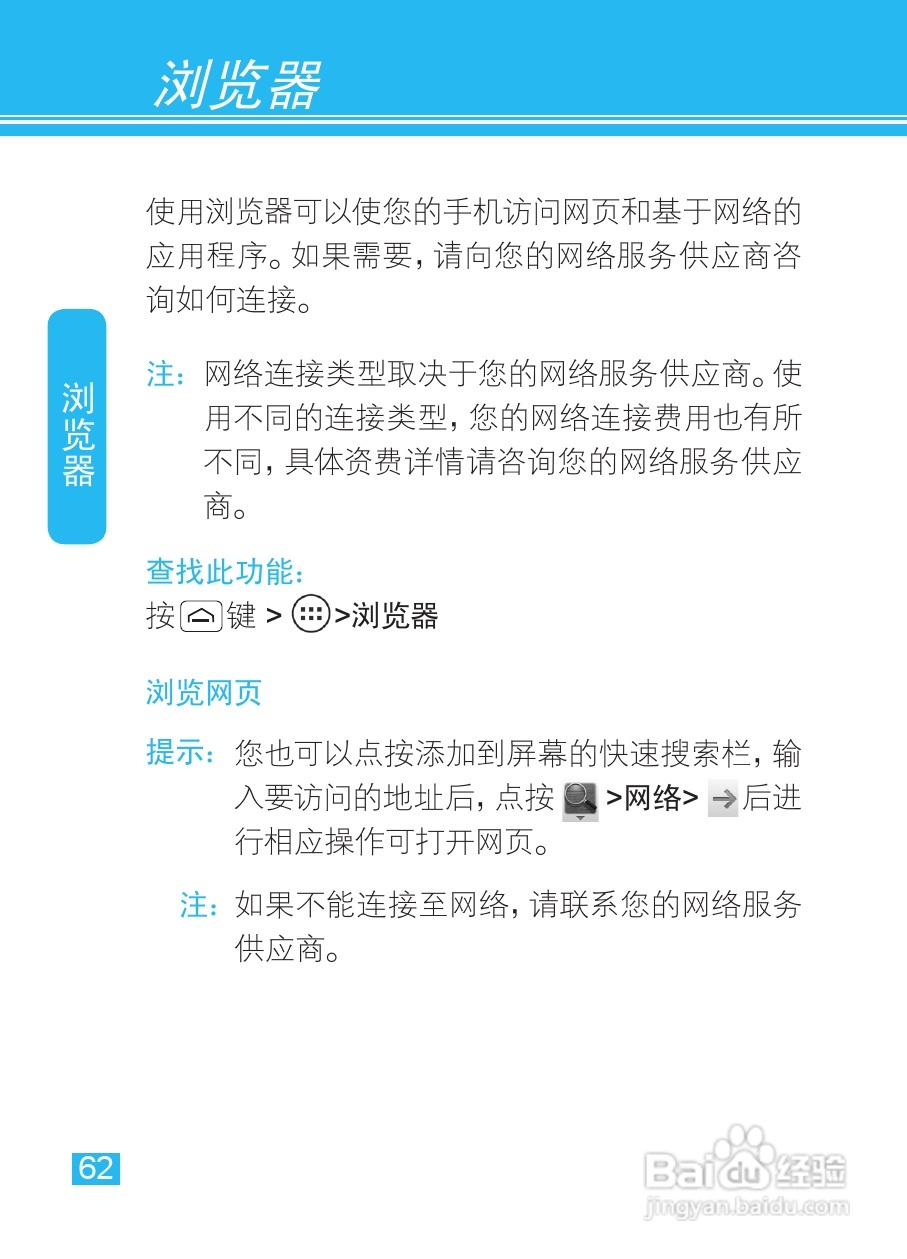 浏览器

浏览器

使用浏览器可以使您的手机访问网页和基于网络的应用程序。如果需要，请向您的网络服务供应商咨询如何连接。

注：网络连接类型取决于您的网络服务供应商。使用不同的连接类型，您的网络连接费用也有所不同，具体资费详情请咨询您的网络服务供应商。

查找此功能：
按键 > >浏览器

浏览网页

提示：您也可以点按添加到屏幕的快速搜索栏，输入要访问的地址后，点按 >网络> 后进行相应操作可打开网页。

注：如果不能连接至网络，请联系您的网络服务供应商。

62

Baidu经验
jingyan.baidu.com